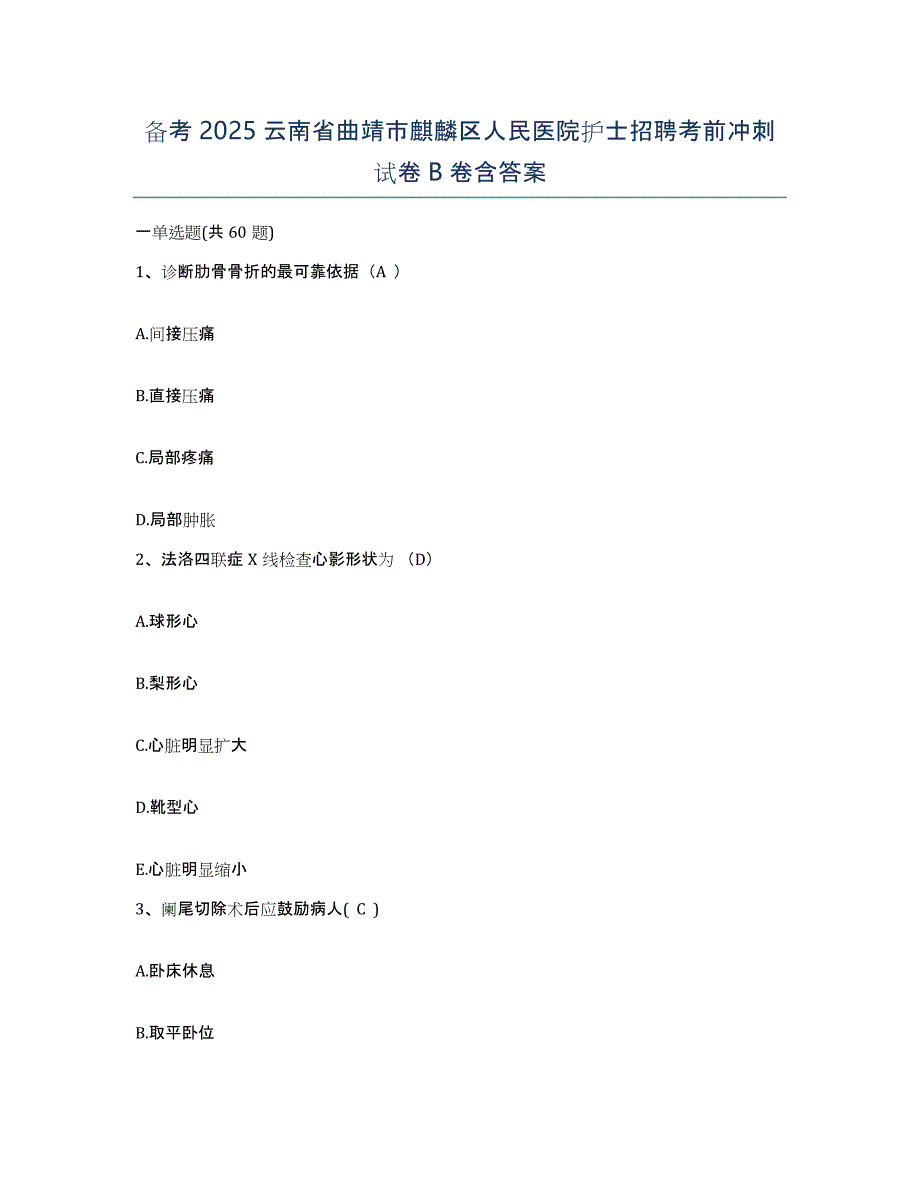 备考 2025 云南省曲靖市麒麟区人民医院护士招聘考前冲刺试卷 B 卷含答案

一单选题(共 60 题)

1、诊断肋骨骨折的最可靠依据（A ）

A.间接压痛

B.直接压痛

C.局部疼痛

D.局部肿胀

2、法洛四联症 X 线检查心影形状为 （D）

A.球形心

B.梨形心

C.心脏明显扩大

D.靴型心

E.心脏明显缩小

3、阑尾切除术后应鼓励病人( C )

A.卧床休息

B.取平卧位